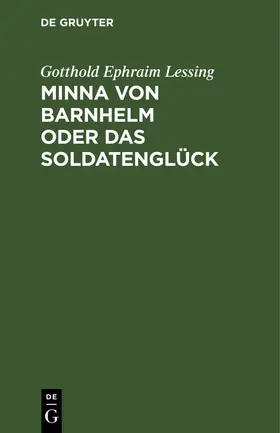 DE GRUYTER

Gotthold Ephraim Lessing

MINNA VON BARNHELM ODER DAS SOLDATENGLÜCK

DE

G